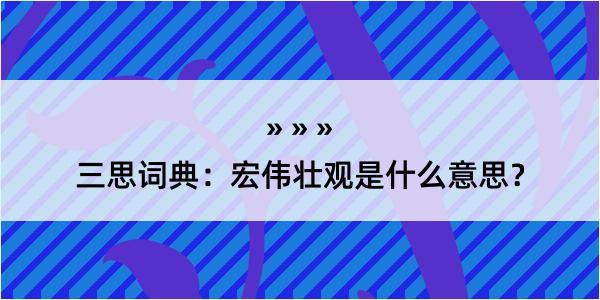 » » »

三思词典：宏伟壮观是什么意思？